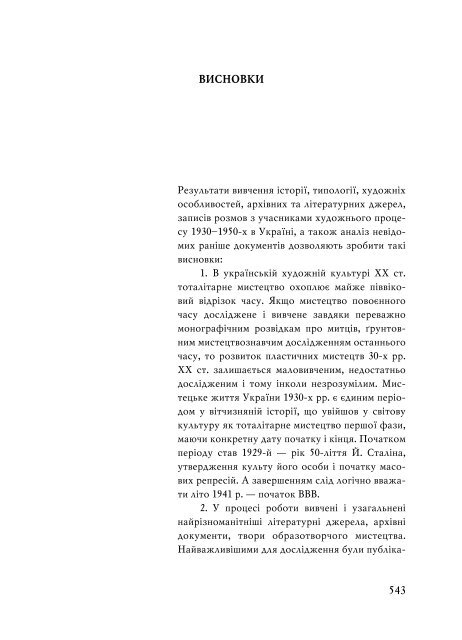 ВИСНОВКИ

Результати вивчення історії, типології, художніх особливостей, архівних та літературних джерел, записів розмов з учасниками художнього процесу 1930–1950-х в Україні, а також аналіз невідомих раніше документів дозволяють зробити такі висновки:

1. В українській художній культурі XX ст. тоталітарне мистецтво охоплює майже піввіковий відрізок часу. Якщо мистецтво повоєнного часу досліджене і вивчене завдяки переважно монографічним розвідкам про митців, ґрунтовним мистецтвознавчим дослідженням останнього часу, то розвиток пластичних мистецтв 30-х рр. XX ст. залишається маловивченим, недостатньо дослідженим і тому інколи незрозумілим. Мистецьке життя України 1930-х рр. є єдиним періодом у вітчизняній історії, що увійшов у світову культуру як тоталітарне мистецтво першої фази, маючи конкретну дату початку і кінця. Початком періоду став 1929-й — рік 50-ліття Й. Сталіна, утвердження культу його особи і початку масових репресій. А завершенням слід логічно вважати літо 1941 р. — початок ВВВ.

2. У процесі роботи вивчені і узагальнені найрізноманітніші літературні джерела, архівні документи, твори образотворчого мистецтва. Найважливішими для дослідження були публіка-

543